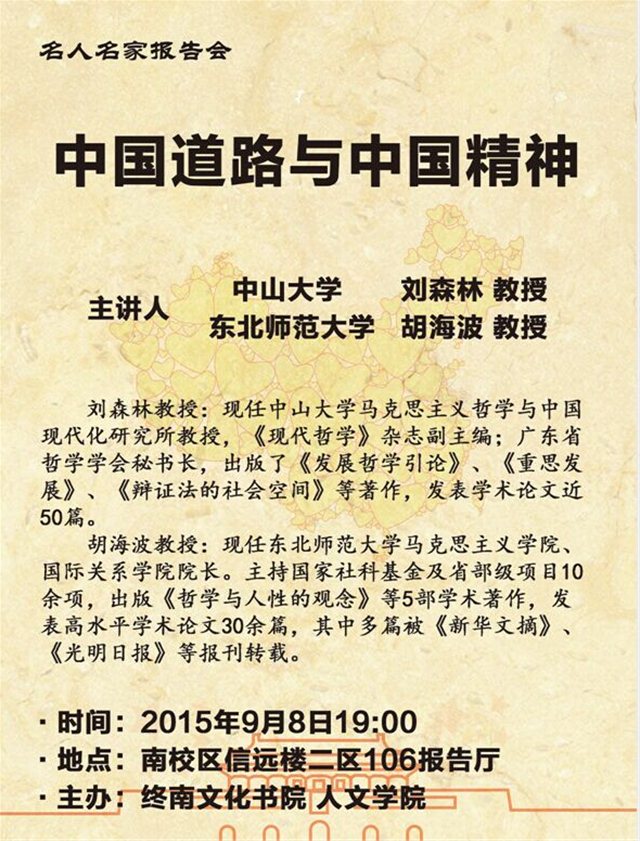 名人名家报告会

中国道路与中国精神

主讲人 中山大学 刘森林 教授
东北师范大学 胡海波 教授

刘森林教授：现任中山大学马克思主义哲学与中国现代化研究所教授，《现代哲学》杂志副主编；广东省哲学学会秘书长，出版了《发展哲学引论》、《重思发展》、《辩证法的社会空间》等著作，发表学术论文近50篇。

胡海波教授：现任东北师范大学马克思主义学院、国际关系学院院长。主持国家社科基金及省部级项目10余项，出版《哲学与人性的观念》等5部学术著作，发表高水平学术论文30余篇，其中多篇被《新华文摘》、《光明日报》等报刊转载。

• 时间：2015年9月8日19:00
• 地点：南校区信远楼二区106报告厅
• 主办：终南文化书院 人文学院